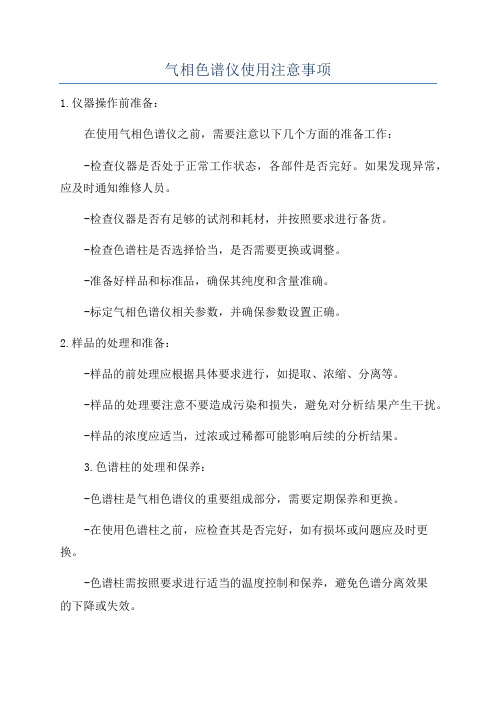 气相色谱仪使用注意事项

1.仪器操作前准备：

在使用气相色谱仪之前，需要注意以下几个方面的准备工作：

-检查仪器是否处于正常工作状态，各部件是否完好。如果发现异常，应及时通知维修人员。

-检查仪器是否有足够的试剂和耗材，并按照要求进行备货。

-检查色谱柱是否选择恰当，是否需要更换或调整。

-准备好样品和标准品，确保其纯度和含量准确。

-标定气相色谱仪相关参数，并确保参数设置正确。

2.样品的处理和准备：

-样品的前处理应根据具体要求进行，如提取、浓缩、分离等。

-样品的处理要注意不要造成污染和损失，避免对分析结果产生干扰。

-样品的浓度应适当，过浓或过稀都可能影响后续的分析结果。

3.色谱柱的处理和保养：

-色谱柱是气相色谱仪的重要组成部分，需要定期保养和更换。

-在使用色谱柱之前，应检查其是否完好，如有损坏或问题应及时更换。

-色谱柱需按照要求进行适当的温度控制和保养，避免色谱分离效果的下降或失效。